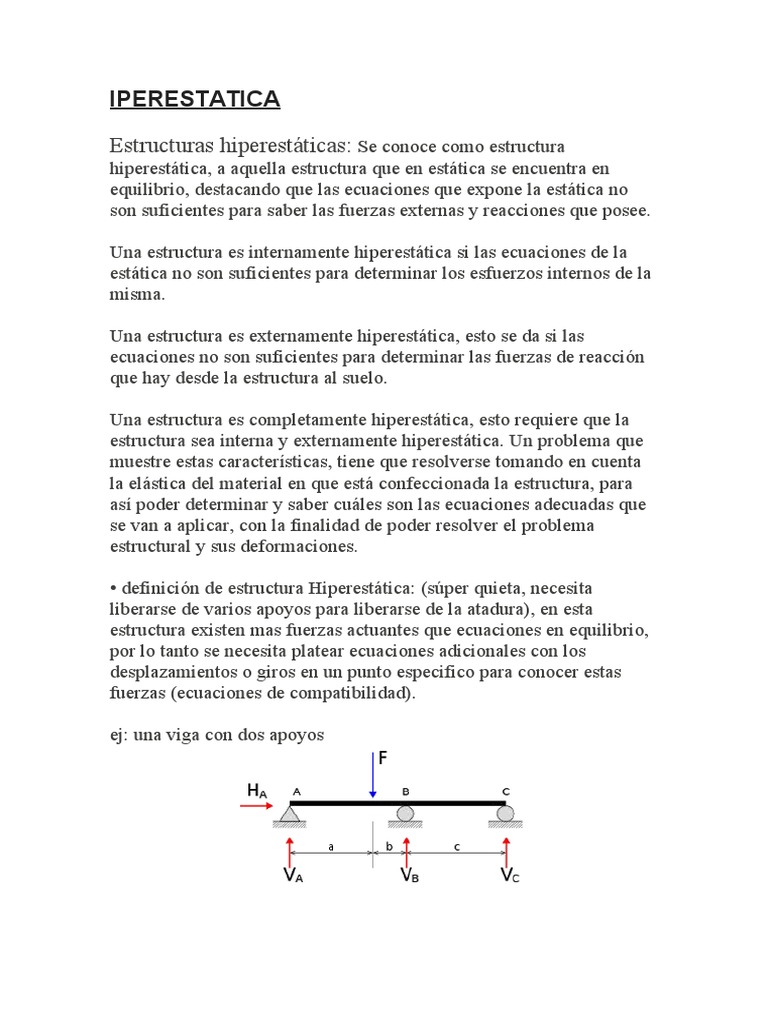 IPERESTATICA

Estructuras hiperestáticas: Se conoce como estructura hiperestática, a aquella estructura que en estática se encuentra en equilibrio, destacando que las ecuaciones que expone la estática no son suficientes para saber las fuerzas externas y reacciones que posee.

Una estructura es internamente hiperestática si las ecuaciones de la estática no son suficientes para determinar los esfuerzos internos de la misma.

Una estructura es externamente hiperestática, esto se da si las ecuaciones no son suficientes para determinar las fuerzas de reacción que hay desde la estructura al suelo.

Una estructura es completamente hiperestática, esto requiere que la estructura sea interna y externamente hiperestática. Un problema que muestre estas características, tiene que resolverse tomando en cuenta la elástica del material en que está confeccionada la estructura, para así poder determinar y saber cuáles son las ecuaciones adecuadas que se van a aplicar, con la finalidad de poder resolver el problema estructural y sus deformaciones.

• definición de estructura Hiperestática: (súper quieta, necesita liberarse de varios apoyos para liberarse de la atadura), en esta estructura existen mas fuerzas actuantes que ecuaciones en equilibrio, por lo tanto se necesita platear ecuaciones adicionales con los desplazamientos o giros en un punto especifico para conocer estas fuerzas (ecuaciones de compatibilidad).

ej: una viga con dos apoyos

F
$H_A$
A
B
C
a
b
c
$V_A$
$V_B$
$V_C$